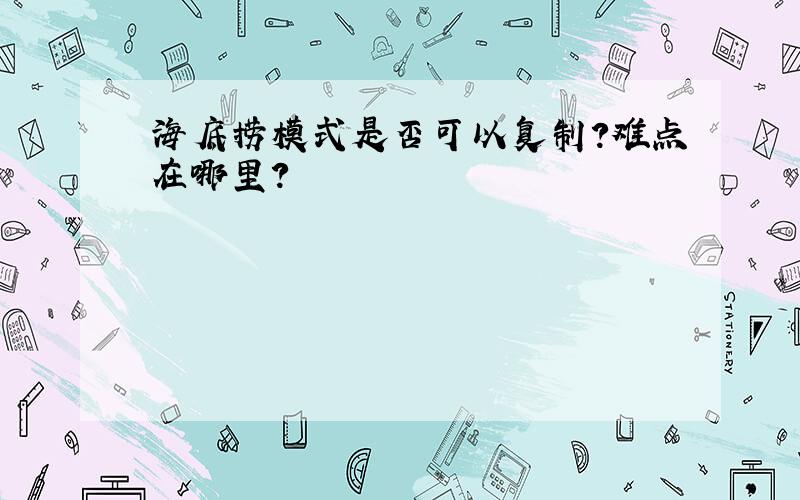 海底捞模式是否可以复制?难点在哪里?

STATIONERY